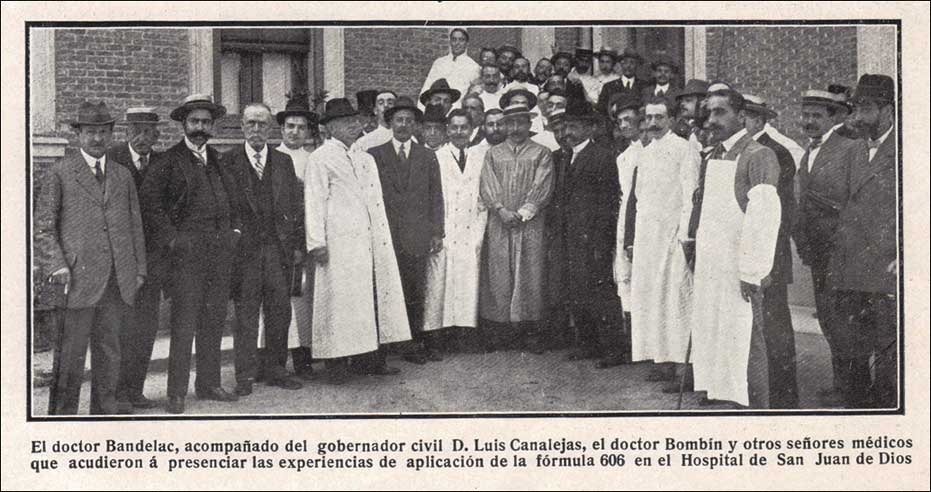 El doctor Bandelac, acompañado del gobernador civil D. Luis Canalejas, el doctor Bombín y otros señores médicos que acudieron á presenciar las experiencias de aplicación de la fórmula 606 en el Hospital de San Juan de Dios